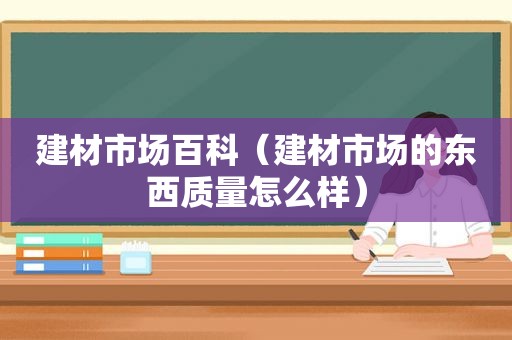 建材市场百科（建材市场的东西质量怎么样）